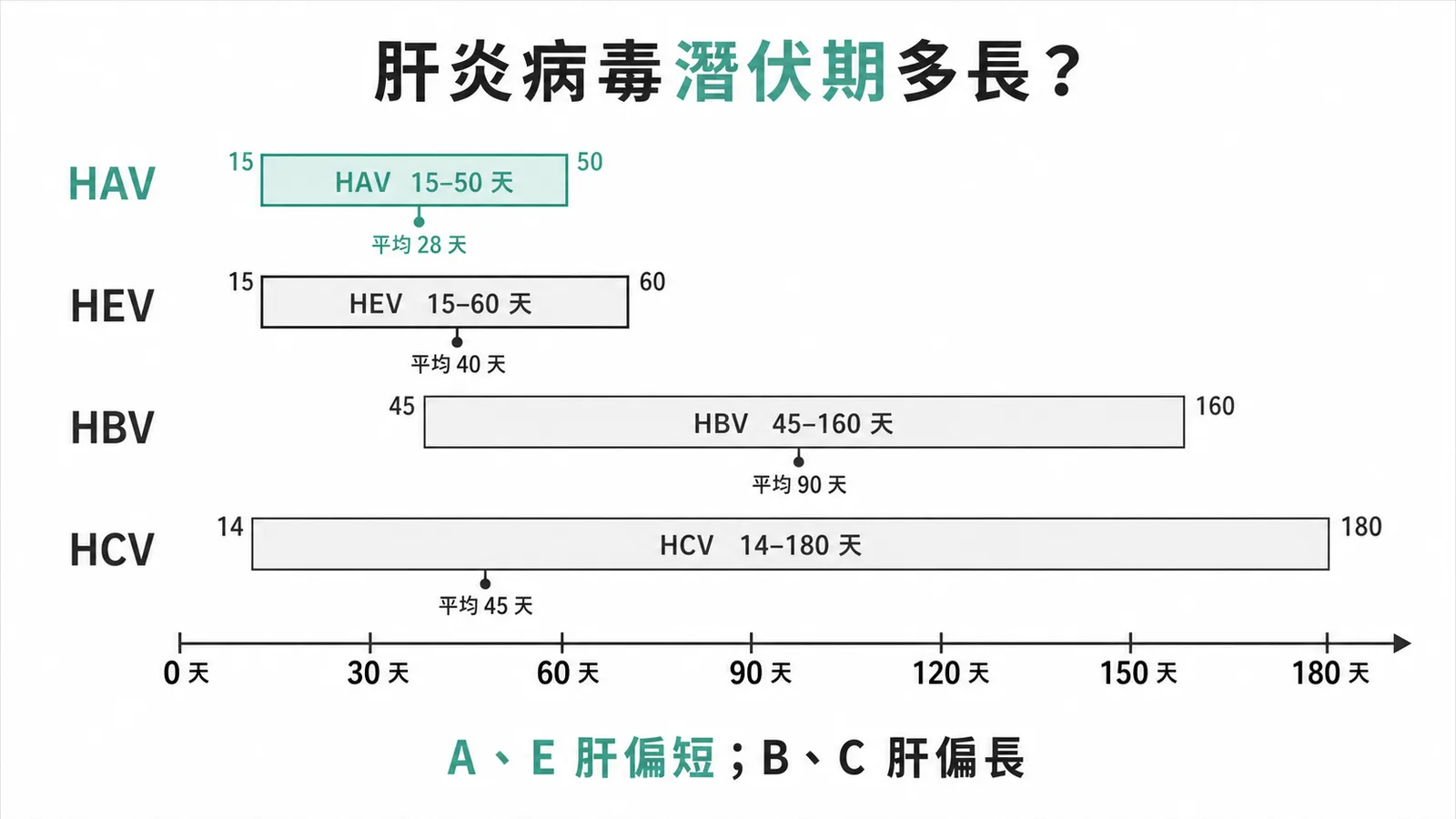 肝炎病毒潛伏期多長?

HAV
15
HAV 15–50 天
50
平均 28 天

HEV
15
HEV 15–60 天
60
平均 40 天

HBV
45
HBV 45–160 天
160
平均 90 天

HCV
14
HCV 14–180 天
180
平均 45 天

0 天 30 天 60 天 90 天 120 天 150 天 180 天

A、E 肝偏短;B、C 肝偏長